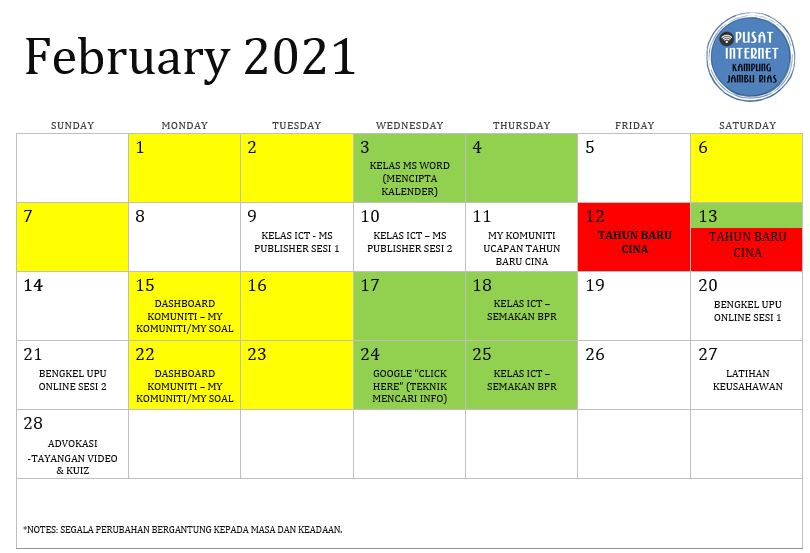 February 2021

PUSAT INTERNET KAMPUNG JAMBU RIAS

| SUNDAY | MONDAY | TUESDAY | WEDNESDAY | THURSDAY | FRIDAY | SATURDAY |
|---|---|---|---|---|---|---|
| | 1 | 2 | 3 KELAS MS WORD (MENCIPTA KALENDER) | 4 | 5 | 6 |
| 7 | 8 | 9 KELAS ICT - MS PUBLISHER SESI 1 | 10 KELAS ICT – MS PUBLISHER SESI 2 | 11 MY KOMUNITI UCAPAN TAHUN BARU CINA | 12 TAHUN BARU CINA | 13 TAHUN BARU CINA |
| 14 | 15 DASHBOARD KOMUNITI – MY KOMUNITI/MY SOAL | 16 | 17 | 18 KELAS ICT – SEMAKAN BPR | 19 | 20 BENGKEL UPU ONLINE SESI 1 |
| 21 BENGKEL UPU ONLINE SESI 2 | 22 DASHBOARD KOMUNITI – MY KOMUNITI/MY SOAL | 23 | 24 GOOGLE "CLICK HERE" (TEKNIK MENCARI INFO) | 25 KELAS ICT – SEMAKAN BPR | 26 | 27 LATIHAN KEUSAHAWAN |
| 28 ADVOKASI -TAYANGAN VIDEO & KUIZ | | | | | | |

*NOTES: SEGALA PERUBAHAN BERGANTUNG KEPADA MASA DAN KEADAAN.